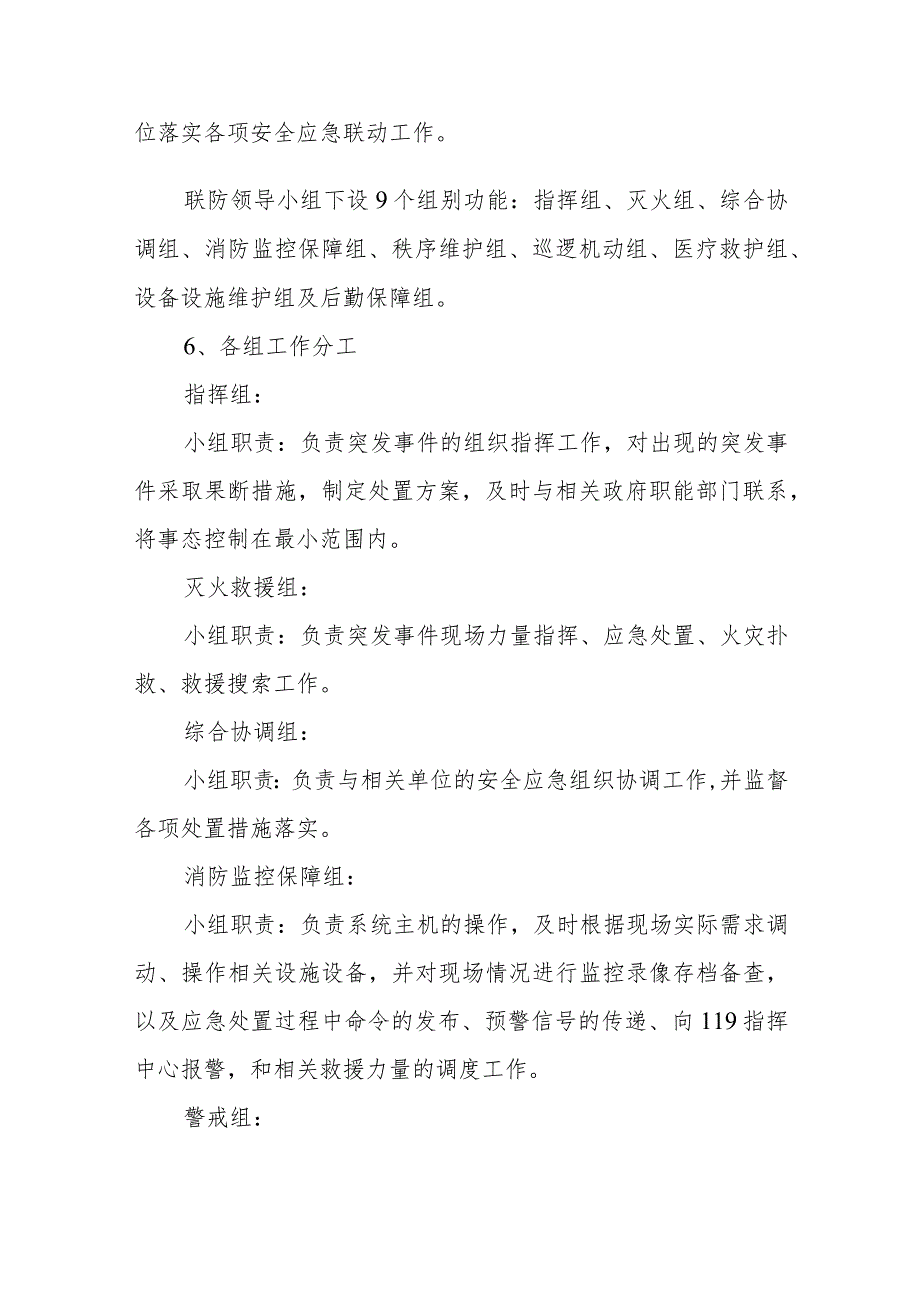 位落实各项安全应急联动工作。

联防领导小组下设9个组别功能：指挥组、灭火组、综合协调组、消防监控保障组、秩序维护组、巡逻机动组、医疗救护组、设备设施维护组及后勤保障组。

6、各组工作分工

指挥组：

小组职责：负责突发事件的组织指挥工作，对出现的突发事件采取果断措施，制定处置方案，及时与相关政府职能部门联系，将事态控制在最小范围内。

灭火救援组：

小组职责：负责突发事件现场力量指挥、应急处置、火灾扑救、救援搜索工作。

综合协调组：

小组职责：负责与相关单位的安全应急组织协调工作，并监督各项处置措施落实。

消防监控保障组：

小组职责：负责系统主机的操作，及时根据现场实际需求调动、操作相关设施设备，并对现场情况进行监控录像存档备查，以及应急处置过程中命令的发布、预警信号的传递、向119指挥中心报警，和相关救援力量的调度工作。

警戒组：